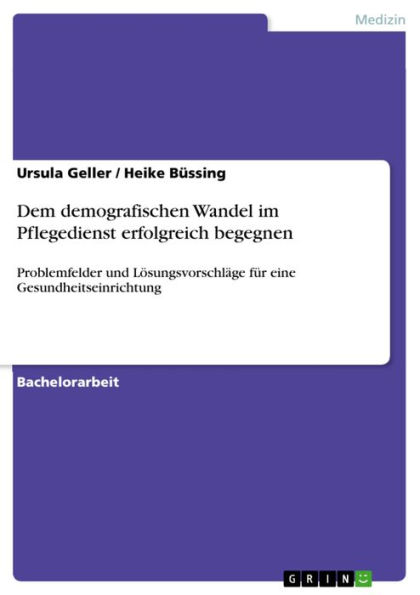 Medizin

Ursula Geller / Heike Büssing

Dem demografischen Wandel im Pflegedienst erfolgreich begegnen

Problemfelder und Lösungsvorschläge für eine Gesundheitseinrichtung

Bachelorarbeit

GRIN